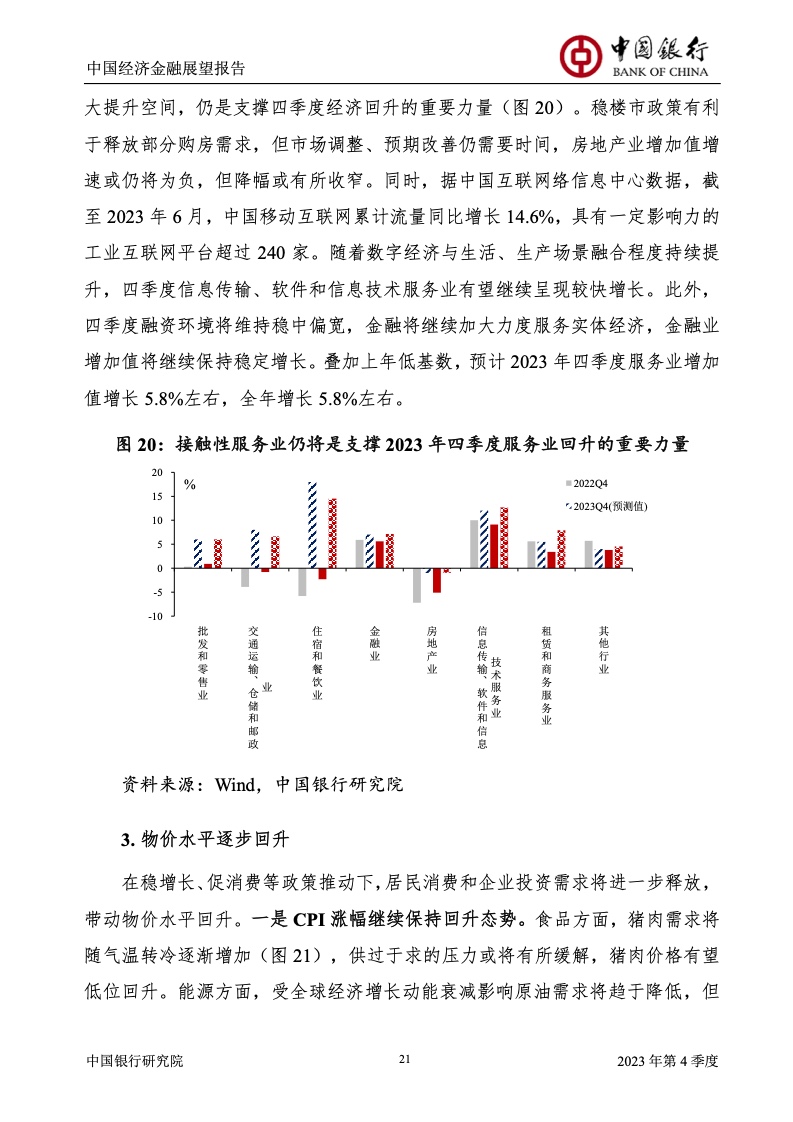 中国经济金融展望报告

中国银行
BANK OF CHINA

大提升空间，仍是支撑四季度经济回升的重要力量（图 20）。稳楼市政策有利于释放部分购房需求，但市场调整、预期改善仍需要时间，房地产业增加值增速或仍将为负，但降幅或有所收窄。同时，据中国互联网络信息中心数据，截至 2023 年 6 月，中国移动互联网累计流量同比增长 14.6%，具有一定影响力的工业互联网平台超过 240 家。随着数字经济与生活、生产场景融合程度持续提升，四季度信息传输、软件和信息技术服务业有望继续呈现较快增长。此外，四季度融资环境将维持稳中偏宽，金融将继续加大力度服务实体经济，金融业增加值将继续保持稳定增长。叠加上年低基数，预计 2023 年四季度服务业增加值增长 5.8%左右，全年增长 5.8%左右。

图 20：接触性服务业仍将是支撑 2023 年四季度服务业回升的重要力量

20
15
10
5
0
-5
-10
%
2022Q4
2023Q4(预测值)
批发和零售业
交通运输、仓储和邮政业
住宿和餐饮业
金融业
房地产业
信息传输、软件和信息技术服务业
租赁和商务服务业
其他行业

资料来源：Wind，中国银行研究院

3. 物价水平逐步回升

在稳增长、促消费等政策推动下，居民消费和企业投资需求将进一步释放，带动物价水平回升。一是 CPI 涨幅继续保持回升态势。食品方面，猪肉需求将随气温转冷逐渐增加（图 21），供过于求的压力或将有所缓解，猪肉价格有望低位回升。能源方面，受全球经济增长动能衰减影响原油需求将趋于降低，但

中国银行研究院
21
2023 年第 4 季度